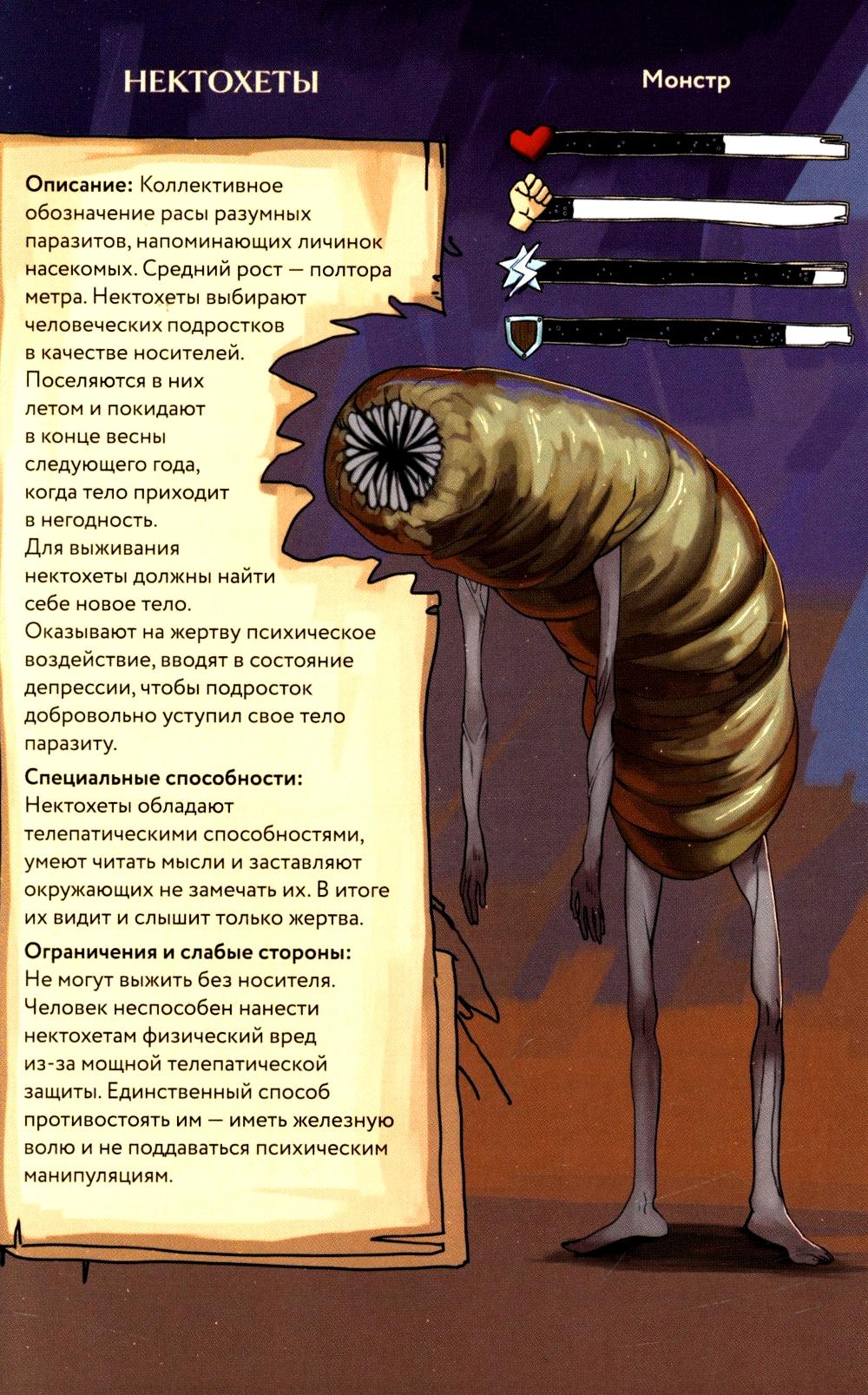 НЕКТОХЕТЫ

Монстр

Описание: Коллективное обозначение расы разумных паразитов, напоминающих личинок насекомых. Средний рост — полтора метра. Нектохеты выбирают человеческих подростков в качестве носителей. Поселяются в них летом и покидают в конце весны следующего года, когда тело приходит в негодность. Для выживания нектохеты должны найти себе новое тело. Оказывают на жертву психическое воздействие, вводят в состояние депрессии, чтобы подросток добровольно уступил свое тело паразиту.

Специальные способности: Нектохеты обладают телепатическими способностями, умеют читать мысли и заставляют окружающих не замечать их. В итоге их видит и слышит только жертва.

Ограничения и слабые стороны: Не могут выжить без носителя. Человек неспособен нанести нектохетам физический вред из-за мощной телепатической защиты. Единственный способ противостоять им — иметь железную волю и не поддаваться психическим манипуляциям.